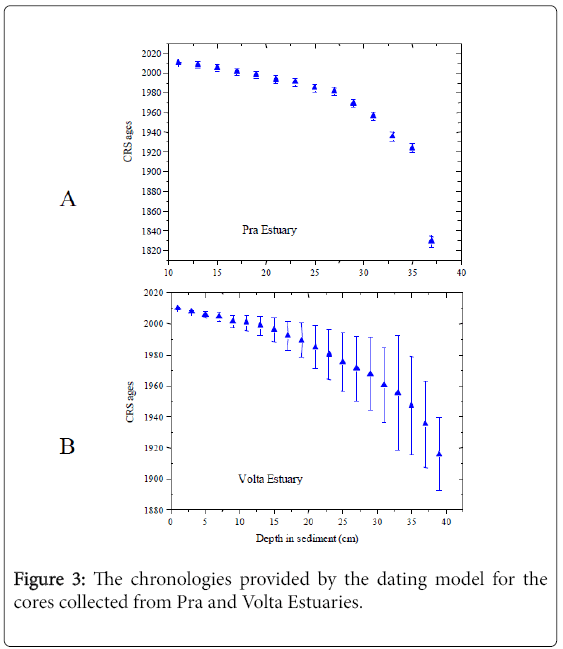 A

CRS ages

2020
2000
1980
1960
1940
1920
1900
1880
1860
1840
1820

Pra Estuary

10 15 20 25 30 35 40

B

CRS ages

2020
2000
1980
1960
1940
1920
1900
1880

Volta Estuary

0 5 10 15 20 25 30 35 40

Depth in sediment (cm)

Figure 3: The chronologies provided by the dating model for the cores collected from Pra and Volta Estuaries.